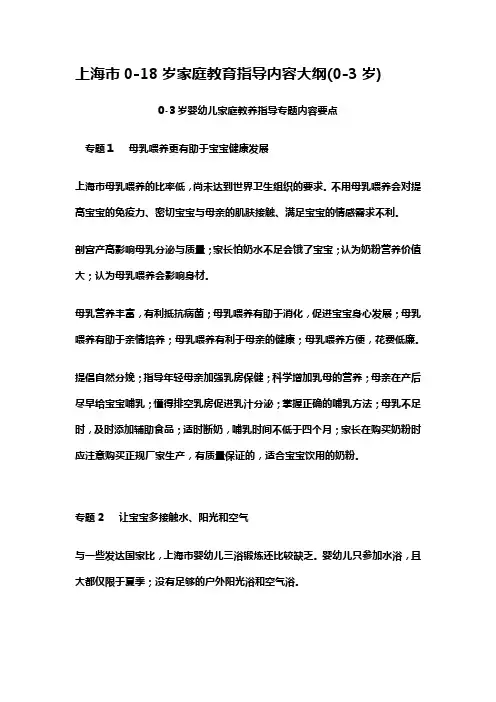 上海市 0-18 岁家庭教育指导内容大纲(0-3 岁)

0-3 岁婴幼儿家庭教养指导专题内容要点

专题 1　母乳喂养更有助于宝宝健康发展

上海市母乳喂养的比率低，尚未达到世界卫生组织的要求。不用母乳喂养会对提高宝宝的免疫力、密切宝宝与母亲的肌肤接触、满足宝宝的情感需求不利。

剖宫产高影响母乳分泌与质量；家长怕奶水不足会饿了宝宝；认为奶粉营养价值大；认为母乳喂养会影响身材。

母乳营养丰富，有利抵抗病菌；母乳喂养有助于消化，促进宝宝身心发展；母乳喂养有助于亲情培养；母乳喂养有利于母亲的健康；母乳喂养方便，花费低廉。

提倡自然分娩；指导年轻母亲加强乳房保健；科学增加乳母的营养；母亲在产后尽早给宝宝哺乳；懂得排空乳房促进乳汁分泌；掌握正确的哺乳方法；母乳不足时，及时添加辅助食品；适时断奶，哺乳时间不低于四个月；家长在购买奶粉时应注意购买正规厂家生产，有质量保证的，适合宝宝饮用的奶粉。

专题 2　让宝宝多接触水、阳光和空气

与一些发达国家比，上海市婴幼儿三浴锻炼还比较缺乏。婴幼儿只参加水浴，且大都仅限于夏季；没有足够的户外阳光浴和空气浴。